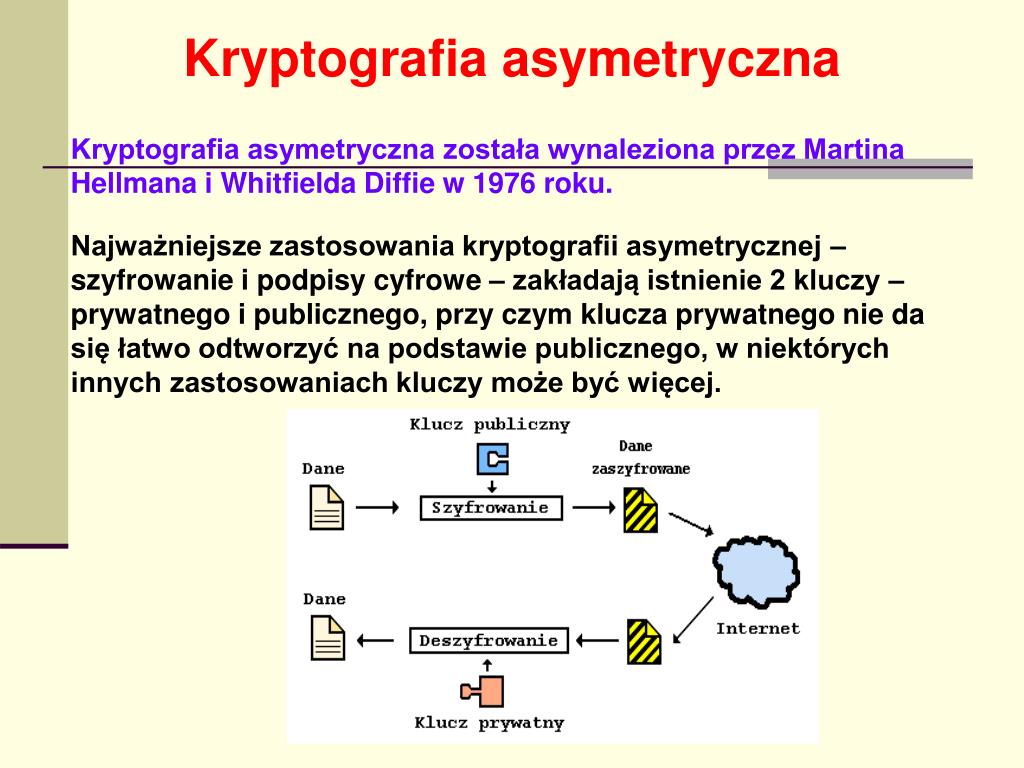 Kryptografia asymetryczna

Kryptografia asymetryczna została wynaleziona przez Martina Hellmana i Whitfielda Diffie w 1976 roku.

Najważniejsze zastosowania kryptografii asymetrycznej – szyfrowanie i podpisy cyfrowe – zakładają istnienie 2 kluczy – prywatnego i publicznego, przy czym klucza prywatnego nie da się łatwo odtworzyć na podstawie publicznego, w niektórych innych zastosowaniach kluczy może być więcej.

Klucz publiczny
Dane
Szyfrowanie
Dane zaszyfrowane
Internet
Dane
Deszyfrowanie
Klucz prywatny